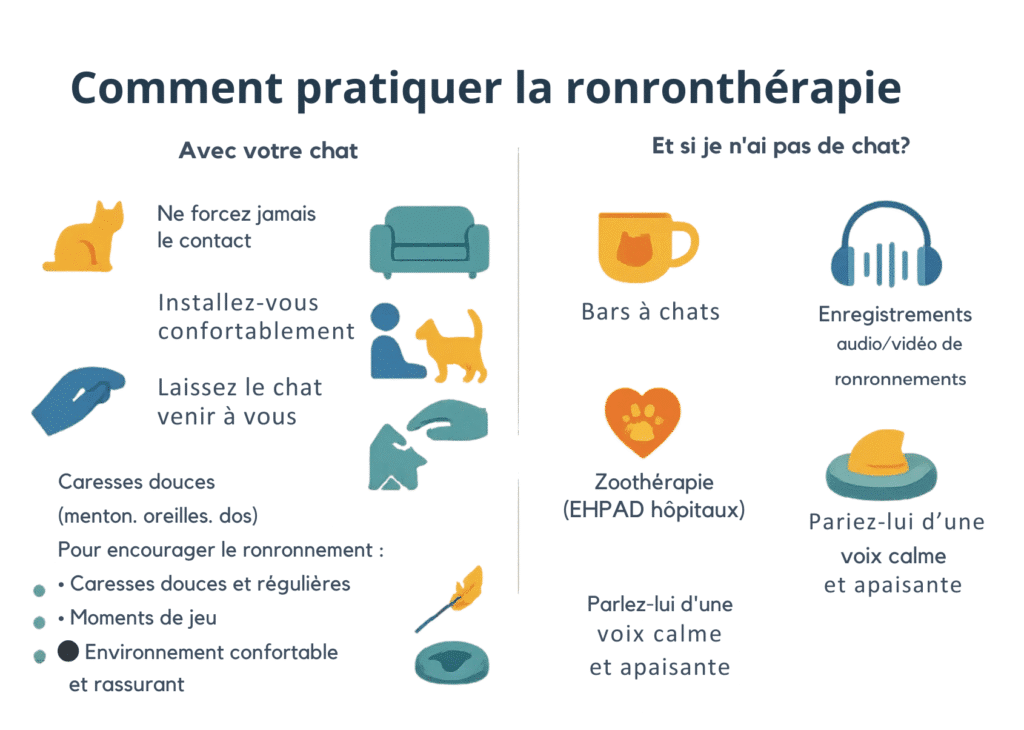 Comment pratiquer la ronronthérapie

Avec votre chat

Ne forcez jamais le contact

Installez-vous confortablement

Laissez le chat venir à vous

Caresses douces (menton. oreilles. dos)

Pour encourager le ronronnement :

• Caresses douces et régulières

• Moments de jeu

Environnement confortable et rassurant

Et si je n'ai pas de chat?

Bars à chats

Enregistrements audio/vidéo de ronronnements

Zoothérapie (EHPAD hôpitaux)

Pariez-lui d'une voix calme et apaisante

Parlez-lui d'une voix calme et apaisante